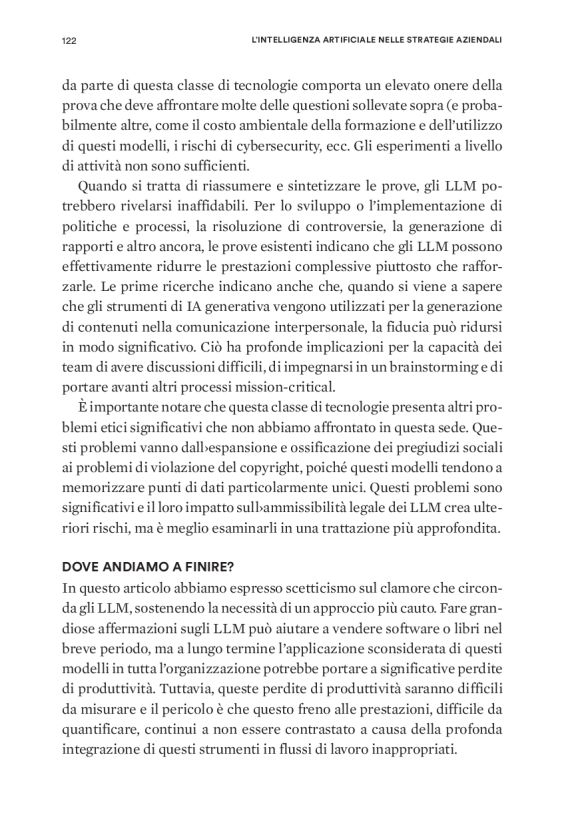 122

L'INTELLIGENZA ARTIFICIALE NELLE STRATEGIE AZIENDALI

da parte di questa classe di tecnologie comporta un elevato onere della prova che deve affrontare molte delle questioni sollevate sopra (e probabilmente altre, come il costo ambientale della formazione e dell'utilizzo di questi modelli, i rischi di cybersecurity, ecc. Gli esperimenti a livello di attività non sono sufficienti.

Quando si tratta di riassumere e sintetizzare le prove, gli LLM potrebbero rivelarsi inaffidabili. Per lo sviluppo o l'implementazione di politiche e processi, la risoluzione di controversie, la generazione di rapporti e altro ancora, le prove esistenti indicano che gli LLM possono effettivamente ridurre le prestazioni complessive piuttosto che rafforzarle. Le prime ricerche indicano anche che, quando si viene a sapere che gli strumenti di IA generativa vengono utilizzati per la generazione di contenuti nella comunicazione interpersonale, la fiducia può ridursi in modo significativo. Ciò ha profonde implicazioni per la capacità dei team di avere discussioni difficili, di impegnarsi in un brainstorming e di portare avanti altri processi mission-critical.

È importante notare che questa classe di tecnologie presenta altri problemi etici significativi che non abbiamo affrontato in questa sede. Questi problemi vanno dall›espansione e ossificazione dei pregiudizi sociali ai problemi di violazione del copyright, poiché questi modelli tendono a memorizzare punti di dati particolarmente unici. Questi problemi sono significativi e il loro impatto sull›ammissibilità legale dei LLM crea ulteriori rischi, ma è meglio esaminarli in una trattazione più approfondita.

DOVE ANDIAMO A FINIRE?

In questo articolo abbiamo espresso scetticismo sul clamore che circonda gli LLM, sostenendo la necessità di un approccio più cauto. Fare grandiose affermazioni sugli LLM può aiutare a vendere software o libri nel breve periodo, ma a lungo termine l'applicazione sconsiderata di questi modelli in tutta l'organizzazione potrebbe portare a significative perdite di produttività. Tuttavia, queste perdite di produttività saranno difficili da misurare e il pericolo è che questo freno alle prestazioni, difficile da quantificare, continui a non essere contrastato a causa della profonda integrazione di questi strumenti in flussi di lavoro inappropriati.